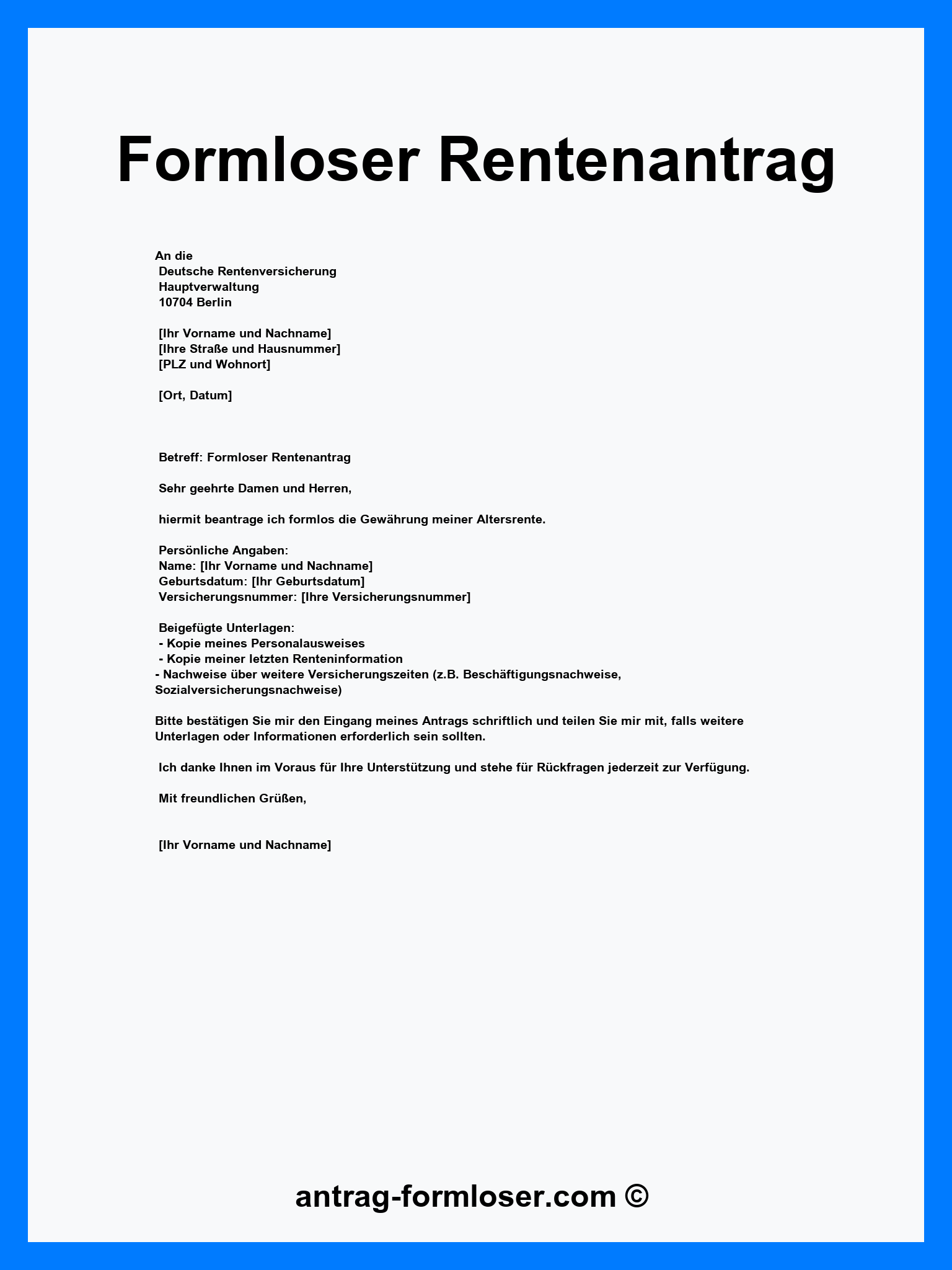 Formloser Rentenantrag

An die
Deutsche Rentenversicherung
Hauptverwaltung
10704 Berlin

[Ihr Vorname und Nachname]
[Ihre Straße und Hausnummer]
[PLZ und Wohnort]

[Ort, Datum]

Betreff: Formloser Rentenantrag

Sehr geehrte Damen und Herren,

hiermit beantrage ich formlos die Gewährung meiner Altersrente.

Persönliche Angaben:
Name: [Ihr Vorname und Nachname]
Geburtsdatum: [Ihr Geburtsdatum]
Versicherungsnummer: [Ihre Versicherungsnummer]

Beigefügte Unterlagen:
- Kopie meines Personalausweises
- Kopie meiner letzten Renteninformation
- Nachweise über weitere Versicherungszeiten (z.B. Beschäftigungsnachweise, Sozialversicherungsnachweise)

Bitte bestätigen Sie mir den Eingang meines Antrags schriftlich und teilen Sie mir mit, falls weitere Unterlagen oder Informationen erforderlich sein sollten.

Ich danke Ihnen im Voraus für Ihre Unterstützung und stehe für Rückfragen jederzeit zur Verfügung.

Mit freundlichen Grüßen,

[Ihr Vorname und Nachname]

antrag-formloser.com ©